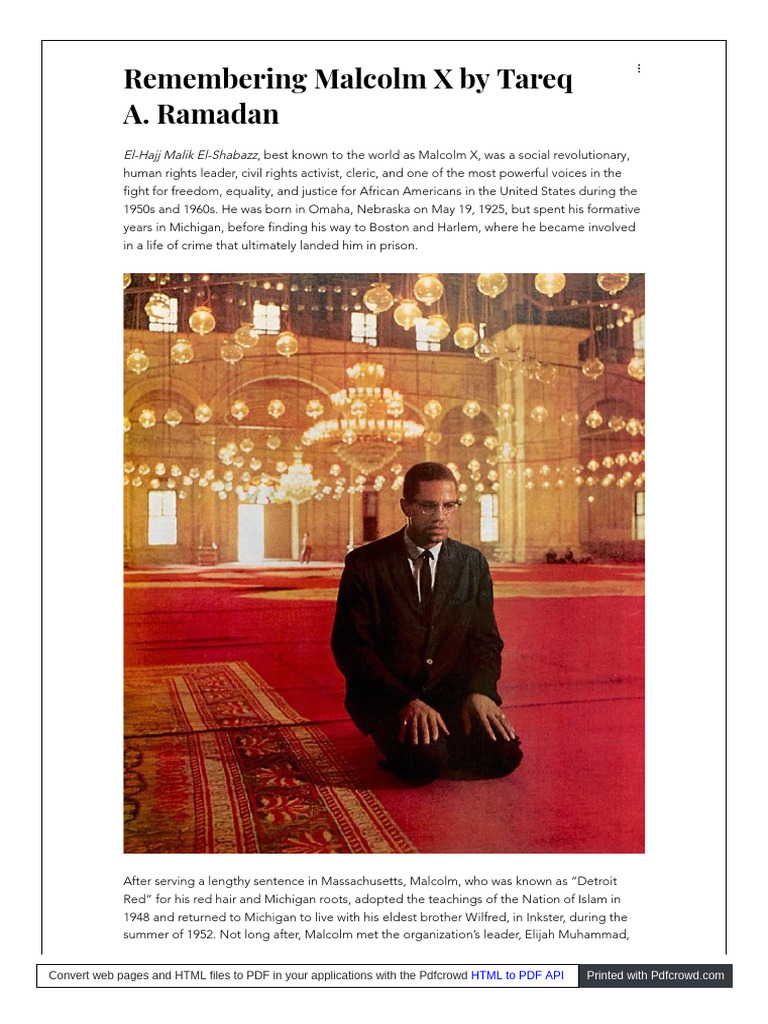 Remembering Malcolm X by Tareq A. Ramadan

El-Hajj Malik El-Shabazz, best known to the world as Malcolm X, was a social revolutionary, human rights leader, civil rights activist, cleric, and one of the most powerful voices in the fight for freedom, equality, and justice for African Americans in the United States during the 1950s and 1960s. He was born in Omaha, Nebraska on May 19, 1925, but spent his formative years in Michigan, before finding his way to Boston and Harlem, where he became involved in a life of crime that ultimately landed him in prison.

After serving a lengthy sentence in Massachusetts, Malcolm, who was known as "Detroit Red" for his red hair and Michigan roots, adopted the teachings of the Nation of Islam in 1948 and returned to Michigan to live with his eldest brother Wilfred, in Inkster, during the summer of 1952. Not long after, Malcolm met the organization's leader, Elijah Muhammad,

Convert web pages and HTML files to PDF in your applications with the Pdfcrowd HTML to PDF API

Printed with Pdfcrowd.com